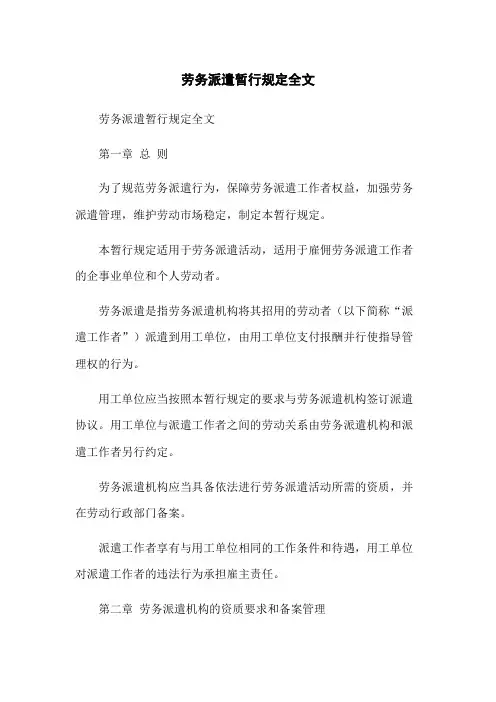 劳务派遣暂行规定全文

劳务派遣暂行规定全文

第一章 总 则

为了规范劳务派遣行为，保障劳务派遣工作者权益，加强劳务派遣管理，维护劳动市场稳定，制定本暂行规定。

本暂行规定适用于劳务派遣活动，适用于雇佣劳务派遣工作者的企事业单位和个人劳动者。

劳务派遣是指劳务派遣机构将其招用的劳动者（以下简称“派遣工作者”）派遣到用工单位，由用工单位支付报酬并行使指导管理权的行为。

用工单位应当按照本暂行规定的要求与劳务派遣机构签订派遣协议。用工单位与派遣工作者之间的劳动关系由劳务派遣机构和派遣工作者另行约定。

劳务派遣机构应当具备依法进行劳务派遣活动所需的资质，并在劳动行政部门备案。

派遣工作者享有与用工单位相同的工作条件和待遇，用工单位对派遣工作者的违法行为承担雇主责任。

第二章 劳务派遣机构的资质要求和备案管理